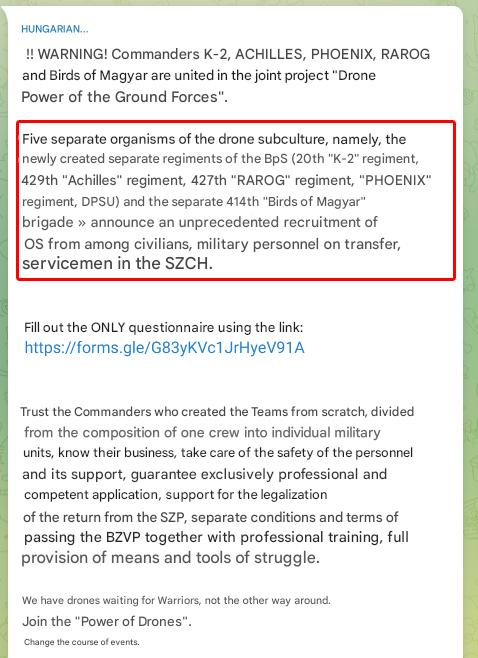 HUNGARIAN...

!! WARNING! Commanders K-2, ACHILLES, PHOENIX, RAROG and Birds of Magyar are united in the joint project "Drone Power of the Ground Forces".

Five separate organisms of the drone subculture, namely, the newly created separate regiments of the BpS (20th "K-2" regiment, 429th "Achilles" regiment, 427th "RAROG" regiment, "PHOENIX" regiment, DPSU) and the separate 414th "Birds of Magyar" brigade » announce an unprecedented recruitment of OS from among civilians, military personnel on transfer, servicemen in the SZCH.

Fill out the ONLY questionnaire using the link:
https://forms.gle/G83yKVc1JrHyeV91A

Trust the Commanders who created the Teams from scratch, divided from the composition of one crew into individual military units, know their business, take care of the safety of the personnel and its support, guarantee exclusively professional and competent application, support for the legalization of the return from the SZP, separate conditions and terms of passing the BZVP together with professional training, full provision of means and tools of struggle.

We have drones waiting for Warriors, not the other way around.
Join the "Power of Drones".
Change the course of events.